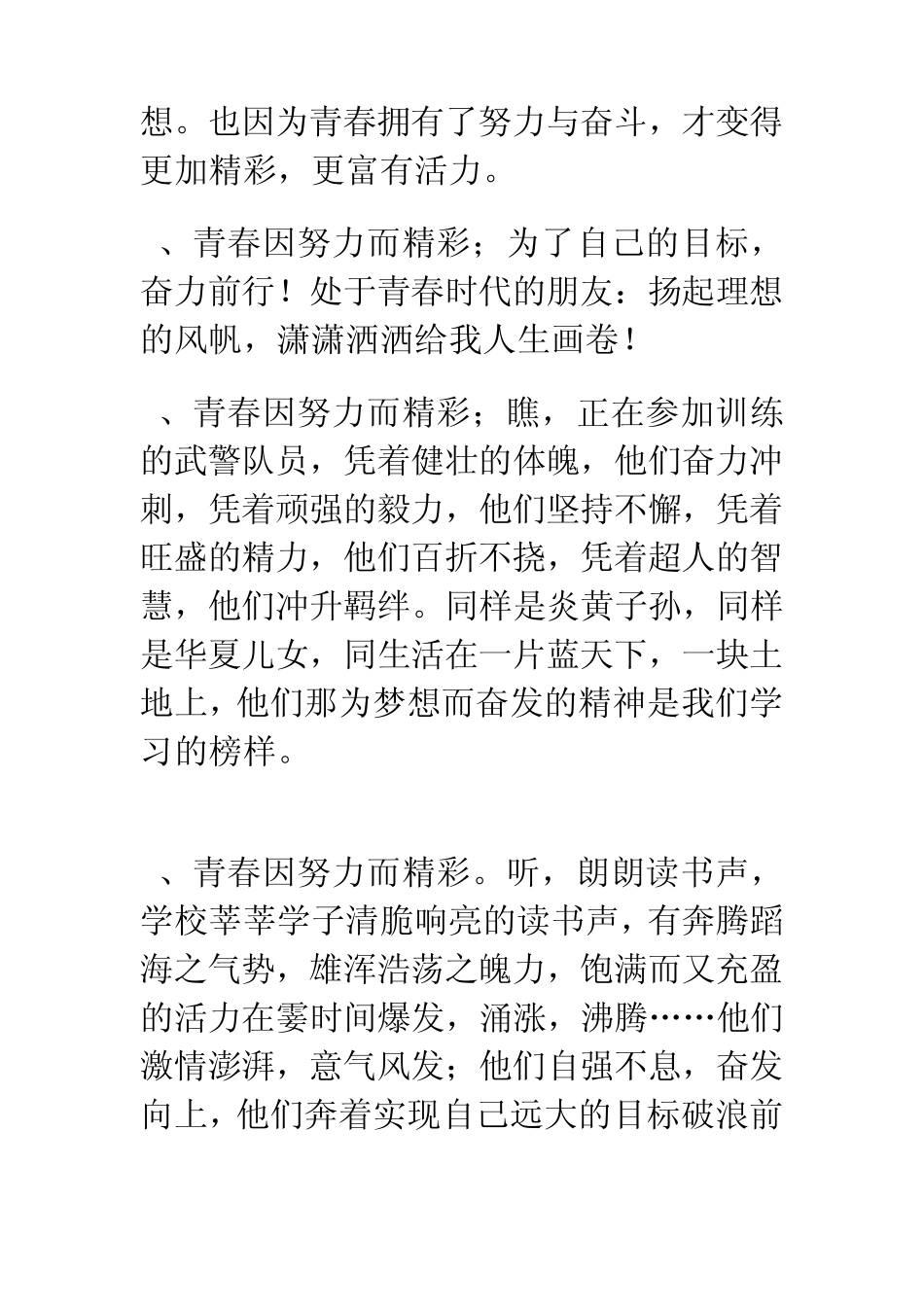 想。也因为青春拥有了努力与奋斗，才变得更加精彩，更富有活力。

、青春因努力而精彩；为了自己的目标，奋力前行！处于青春时代的朋友：扬起理想的风帆，潇潇洒洒给我人生画卷！

、青春因努力而精彩；瞧，正在参加训练的武警队员，凭着健壮的体魄，他们奋力冲刺，凭着顽强的毅力，他们坚持不懈，凭着旺盛的精力，他们百折不挠，凭着超人的智慧，他们冲升羁绊。同样是炎黄子孙，同样是华夏儿女，同生活在一片蓝天下，一块土地上，他们那为梦想而奋发的精神是我们学习的榜样。

、青春因努力而精彩。听，朗朗读书声，学校莘莘学子清脆响亮的读书声，有奔腾蹈海之气势，雄浑浩荡之魄力，饱满而又充盈的活力在霎时间爆发，涌涨，沸腾……他们激情澎湃，意气风发；他们自强不息，奋发向上，他们奔着实现自己远大的目标破浪前